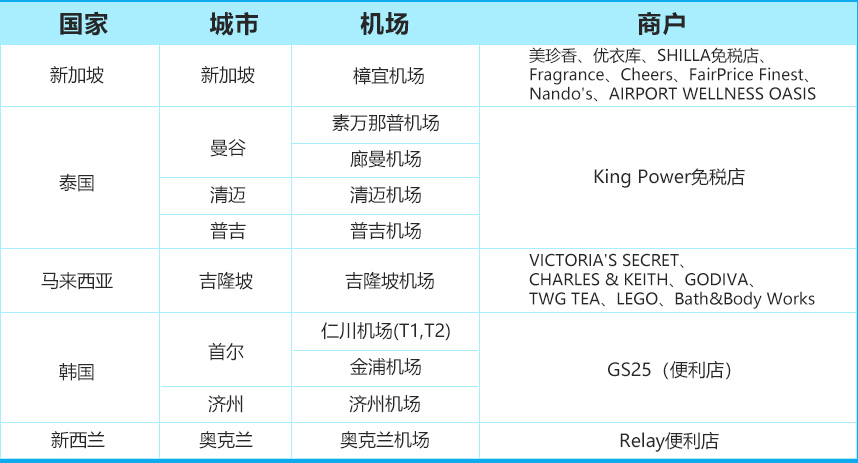 | 国家 | 城市 | 机场 | 商户 |
|---|---|---|---|
| 新加坡 | 新加坡 | 樟宜机场 | 美珍香、优衣库、SHILLA免税店、Fragrance、Cheers、FairPrice Finest、Nando's、AIRPORT WELLNESS OASIS |
| 泰国 | 曼谷 | 素万那普机场 | King Power免税店 |
|  |  | 廊曼机场 |  |
|  | 清迈 | 清迈机场 |  |
|  | 普吉 | 普吉机场 |  |
| 马来西亚 | 吉隆坡 | 吉隆坡机场 | VICTORIA'S SECRET、CHARLES & KEITH、GODIVA、TWG TEA、LEGO、Bath&Body Works |
| 韩国 | 首尔 | 仁川机场(T1,T2) | GS25（便利店） |
|  |  | 金浦机场 |  |
|  | 济州 | 济州机场 |  |
| 新西兰 | 奥克兰 | 奥克兰机场 | Relay便利店 |